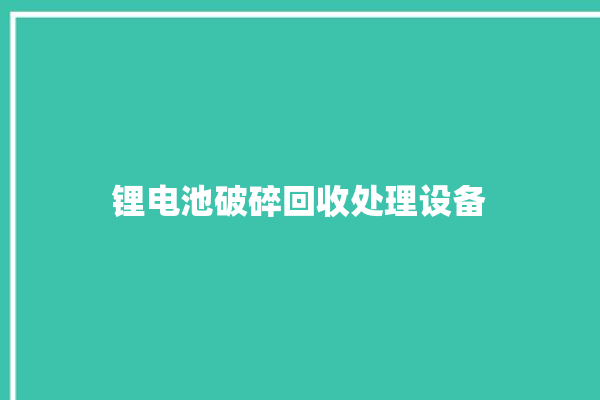 锂电池破碎回收处理设备